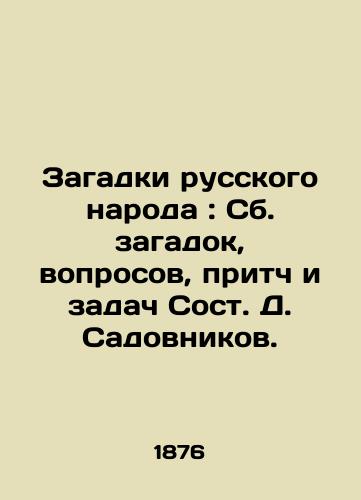 Загадки русского народа : Сб. загадок, вопросов, притч и задач Сост. Д. Садовников.

1876